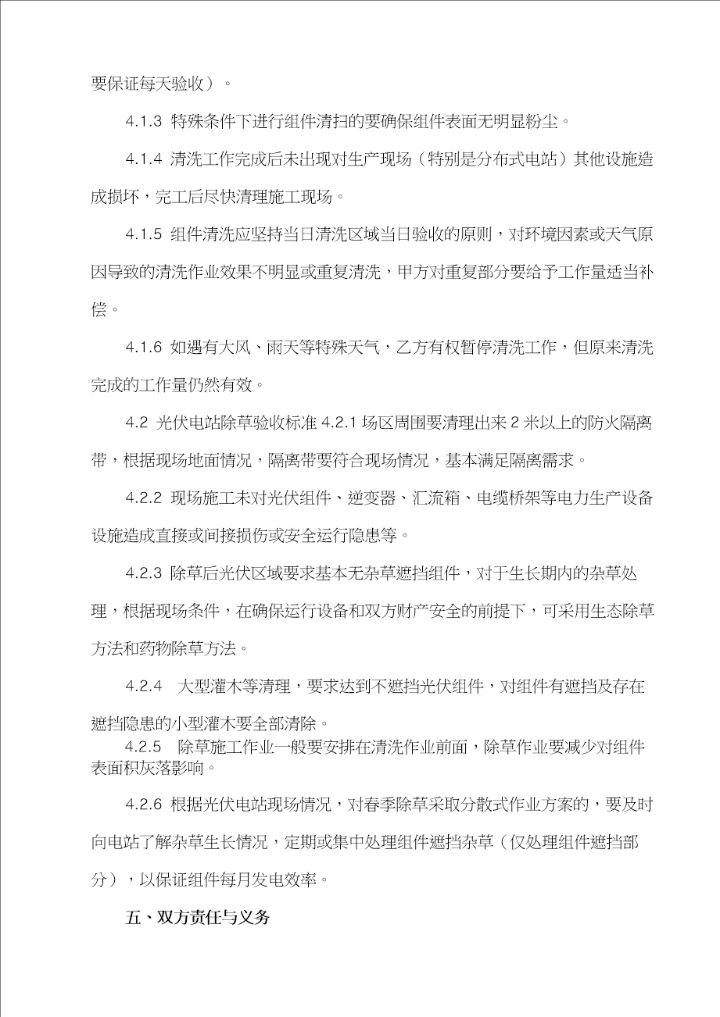 要保证每天验收）。

4.1.3 特殊条件下进行组件清扫的要确保组件表面无明显粉尘。

4.1.4 清洗工作完成后未出现对生产现场（特别是分布式电站）其他设施造成损坏，完工后尽快清理施工现场。

4.1.5 组件清洗应坚持当日清洗区域当日验收的原则，对环境因素或天气原因导致的清洗作业效果不明显或重复清洗，甲方对重复部分要给予工作量适当补偿。

4.1.6 如遇有大风、雨天等特殊天气，乙方有权暂停清洗工作，但原来清洗完成的工作量仍然有效。

4.2 光伏电站除草验收标准 4.2.1 场区周围要清理出来 2 米以上的防火隔离带，根据现场地面情况，隔离带要符合现场情况，基本满足隔离需求。

4.2.2 现场施工未对光伏组件、逆变器、汇流箱、电缆桥架等电力生产设备设施造成直接或间接损伤或安全运行隐患等。

4.2.3 除草后光伏区域要求基本无杂草遮挡组件，对于生长期内的杂草处理，根据现场条件，在确保运行设备和双方财产安全的前提下，可采用生态除草方法和药物除草方法。

4.2.4 大型灌木等清理，要求达到不遮挡光伏组件，对组件有遮挡及存在遮挡隐患的小型灌木要全部清除。

4.2.5 除草施工作业一般要安排在清洗作业前面，除草作业要减少对组件表面积灰落影响。

4.2.6 根据光伏电站现场情况，对春季除草采取分散式作业方案的，要及时向电站了解杂草生长情况，定期或集中处理组件遮挡杂草（仅处理组件遮挡部分），以保证组件每月发电效率。

五、双方责任与义务